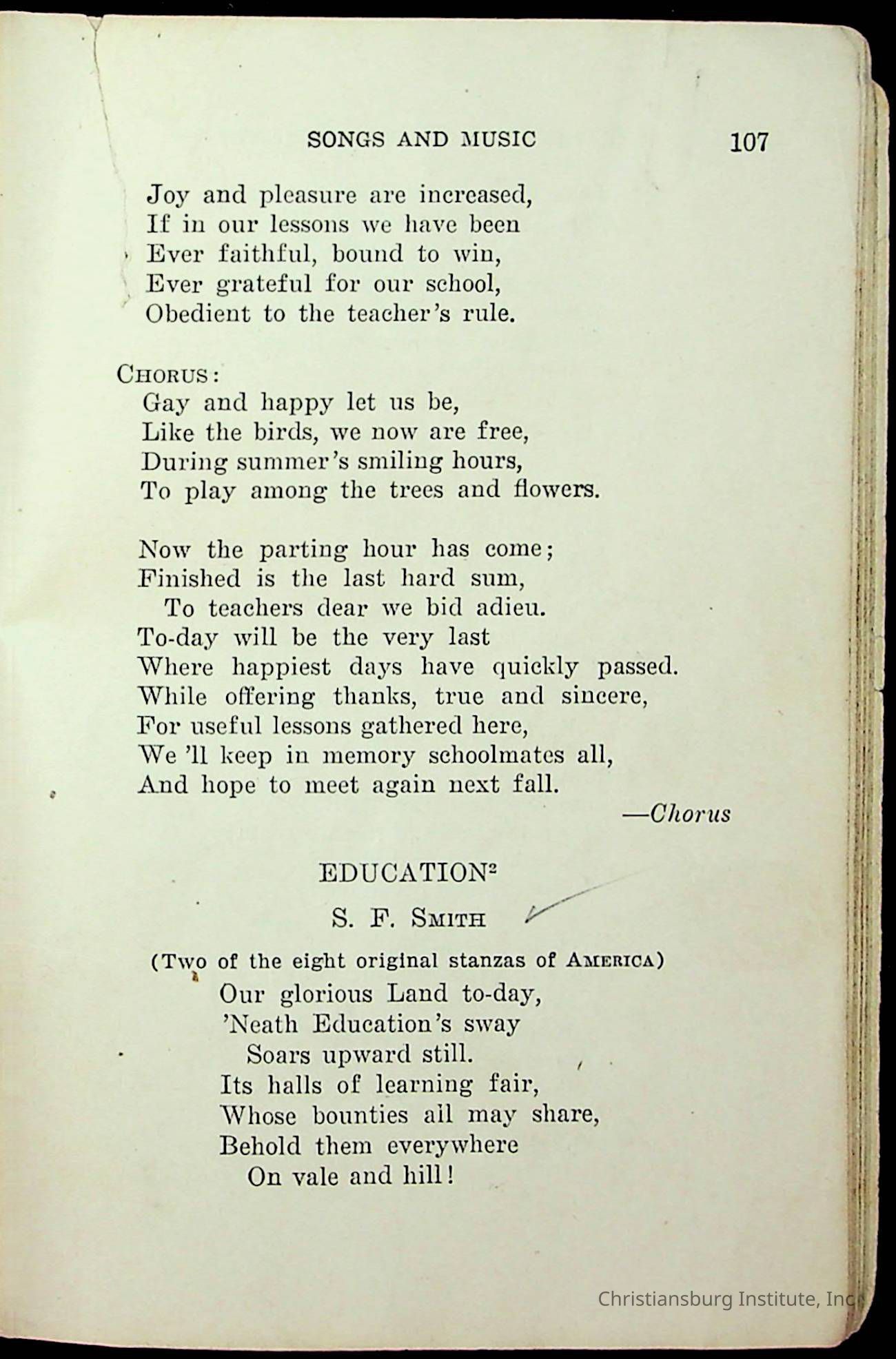 SONGS AND MUSIC 107

Joy and pleasure are increased,
If in our lessons we have been
Ever faithful, bound to win,
Ever grateful for our school,
Obedient to the teacher's rule.

CHORUS:
Gay and happy let us be,
Like the birds, we now are free,
During summer's smiling hours,
To play among the trees and flowers.

Now the parting hour has come;
Finished is the last hard sum,
To teachers dear we bid adieu.
To-day will be the very last
Where happiest days have quickly passed.
While offering thanks, true and sincere,
For useful lessons gathered here,
We'll keep in memory schoolmates all,
And hope to meet again next fall.
—Chorus

EDUCATION$^2$

S. F. SMITH

(Two of the eight original stanzas of AMERICA)

Our glorious Land to-day,
'Neath Education's sway
Soars upward still.
Its halls of learning fair,
Whose bounties all may share,
Behold them everywhere
On vale and hill!

Christiansburg Institute, Inc